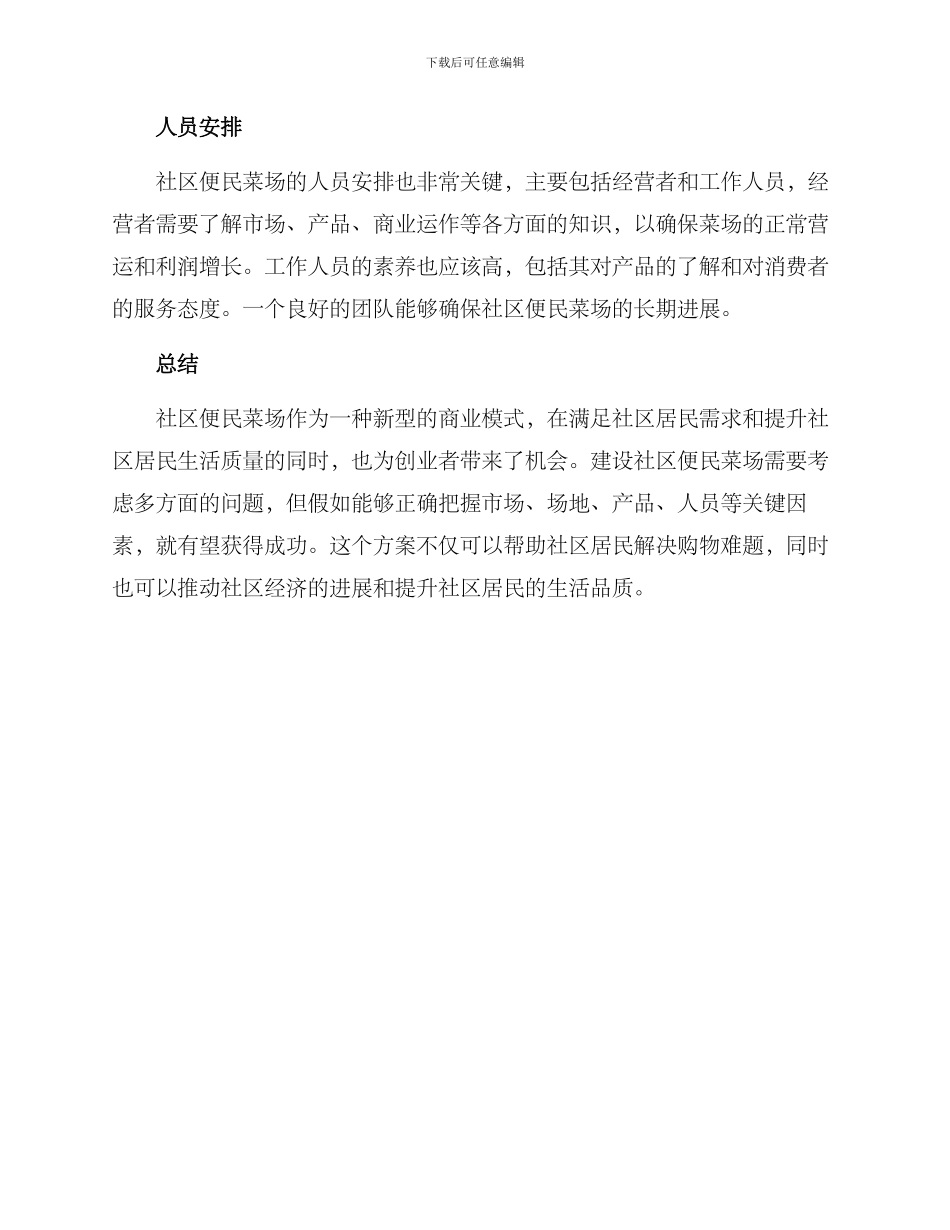 下载后可任意编辑

人员安排

社区便民菜场的人员安排也非常关键，主要包括经营者和工作人员，经营者需要了解市场、产品、商业运作等各方面的知识，以确保菜场的正常营运和利润增长。工作人员的素养也应该高，包括其对产品的了解和对消费者的服务态度。一个良好的团队能够确保社区便民菜场的长期进展。

总结

社区便民菜场作为一种新型的商业模式，在满足社区居民需求和提升社区居民生活质量的同时，也为创业者带来了机会。建设社区便民菜场需要考虑多方面的问题，但假如能够正确把握市场、场地、产品、人员等关键因素，就有望获得成功。这个方案不仅可以帮助社区居民解决购物难题，同时也可以推动社区经济的进展和提升社区居民的生活品质。